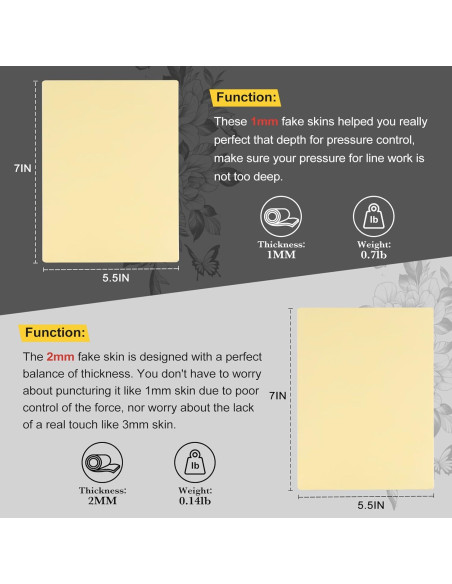 7IN

5.5IN

Function:

These 1mm fake skins helped you really perfect that depth for pressure control, make sure your pressure for line work is not too deep.

lb

Thickness: 1MM

Weight: 0.7lb

Function:

The 2mm fake skin is designed with a perfect balance of thickness. You don't have to worry about puncturing it like 1mm skin due to poor control of the force, nor worry about the lack of a real touch like 3mm skin.

lb

Thickness: 2MM

Weight: 0.14lb

7IN

5.5IN